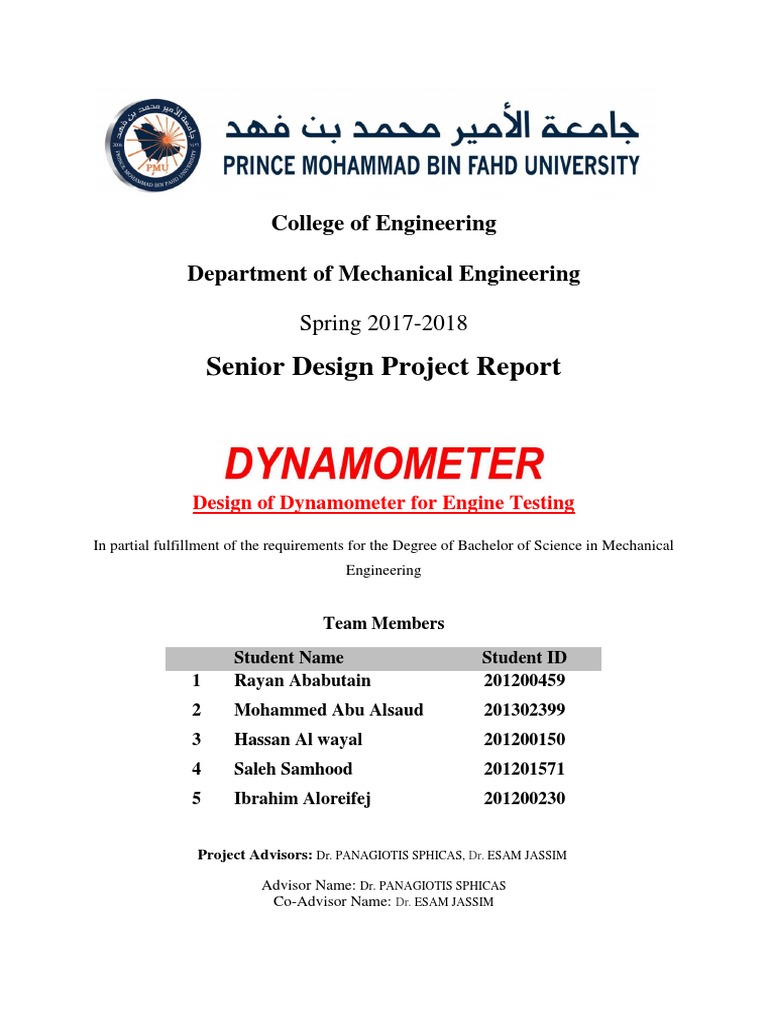 جامعة الأمير محمد بن فهد
PRINCE MOHAMMAD BIN FAHD UNIVERSITY

PMU

College of Engineering

Department of Mechanical Engineering

Spring 2017-2018

Senior Design Project Report

DYNAMOMETER

Design of Dynamometer for Engine Testing

In partial fulfillment of the requirements for the Degree of Bachelor of Science in Mechanical Engineering

Team Members

| | Student Name | Student ID |
|---|---|---|
| 1 | Rayan Ababutain | 201200459 |
| 2 | Mohammed Abu Alsaud | 201302399 |
| 3 | Hassan Al wayal | 201200150 |
| 4 | Saleh Samhood | 201201571 |
| 5 | Ibrahim Aloreifej | 201200230 |

Project Advisors: Dr. PANAGIOTIS SPHICAS, Dr. ESAM JASSIM

Advisor Name: Dr. PANAGIOTIS SPHICAS
Co-Advisor Name: Dr. ESAM JASSIM